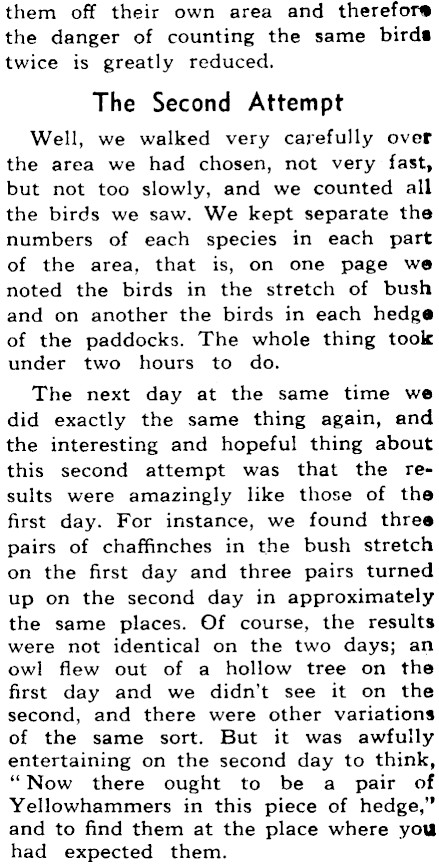 them off their own area and therefore the danger of counting the same birds twice is greatly reduced.

The Second Attempt

Well, we walked very carefully over the area we had chosen, not very fast, but not too slowly, and we counted all the birds we saw. We kept separate the numbers of each species in each part of the area, that is, on one page we noted the birds in the stretch of bush and on another the birds in each hedge of the paddocks. The whole thing took under two hours to do.

The next day at the same time we did exactly the same thing again, and the interesting and hopeful thing about this second attempt was that the results were amazingly like those of the first day. For instance, we found three pairs of chaffinches in the bush stretch on the first day and three pairs turned up on the second day in approximately the same places. Of course, the results were not identical on the two days; an owl flew out of a hollow tree on the first day and we didn't see it on the second, and there were other variations of the same sort. But it was awfully entertaining on the second day to think, "Now there ought to be a pair of Yellowhammers in this piece of hedge," and to find them at the place where you had expected them.